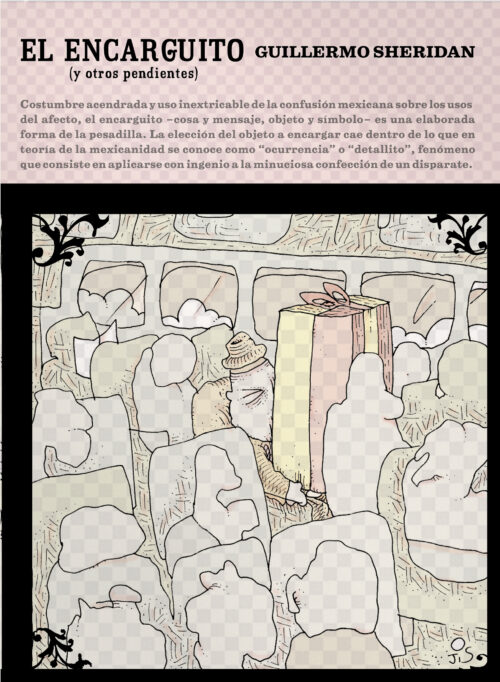 EL ENCARGUITO
(y otros pendientes)

GUILLERMO SHERIDAN

Costumbre acendrada y uso inextricable de la confusión mexicana sobre los usos del afecto, el encarguito –cosa y mensaje, objeto y símbolo– es una elaborada forma de la pesadilla. La elección del objeto a encargar cae dentro de lo que en teoría de la mexicanidad se conoce como "ocurrencia" o "detallito", fenómeno que consiste en aplicarse con ingenio a la minuciosa confección de un disparate.

JIS